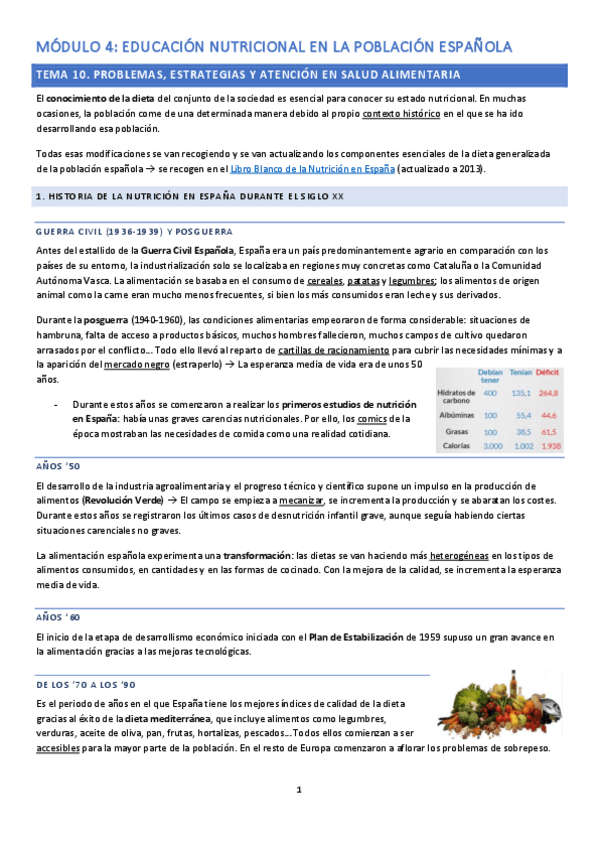 MÓDULO 4: EDUCACIÓN NUTRICIONAL EN LA POBLACIÓN ESPAÑOLA

TEMA 10. PROBLEMAS, ESTRATEGIAS Y ATENCIÓN EN SALUD ALIMENTARIA

El conocimiento de la dieta del conjunto de la sociedad es esencial para conocer su estado nutricional. En muchas ocasiones, la población come de una determinada manera debido al propio contexto histórico en el que se ha ido desarrollando esa población.

Todas esas modificaciones se van recogiendo y se van actualizando los componentes esenciales de la dieta generalizada de la población española → se recogen en el Libro Blanco de la Nutrición en España (actualizado a 2013).

1. HISTORIA DE LA NUTRICIÓN EN ESPAÑA DURANTE EL SIGLO XX

GUERRA CIVIL (1936-1939) Y POSGUERRA

Antes del estallido de la Guerra Civil Española, España era un país predominantemente agrario en comparación con los países de su entorno, la industrialización solo se localizaba en regiones muy concretas como Cataluña o la Comunidad Autónoma Vasca. La alimentación se basaba en el consumo de cereales, patatas y legumbres; los alimentos de origen animal como la carne eran mucho menos frecuentes, si bien los más consumidos eran leche y sus derivados.

Durante la posguerra (1940-1960), las condiciones alimentarias empeoraron de forma considerable: situaciones de hambruna, falta de acceso a productos básicos, muchos hombres fallecieron, muchos campos de cultivo quedaron arrasados por el conflicto… Todo ello llevó al reparto de cartillas de racionamiento para cubrir las necesidades mínimas y a la aparición del mercado negro (estraperlo) → La esperanza media de vida era de unos 50 años.

- Durante estos años se comenzaron a realizar los primeros estudios de nutrición en España: había unas graves carencias nutricionales. Por ello, los comics de la época mostraban las necesidades de comida como una realidad cotidiana.

| | Debían tener | Tenían | Déficit |
|---|---|---|---|
| Hidratos de carbono | 400 | 135,1 | 264,8 |
| Albúminas | 100 | 55,4 | 44,6 |
| Grasas | 100 | 38,5 | 61,5 |
| Calorías | 3.000 | 1.002 | 1.938 |

AÑOS '50

El desarrollo de la industria agroalimentaria y el progreso técnico y científico supone un impulso en la producción de alimentos (Revolución Verde) → El campo se empieza a mecanizar, se incrementa la producción y se abaratan los costes. Durante estos años se registraron los últimos casos de desnutrición infantil grave, aunque seguía habiendo ciertas situaciones carenciales no graves.

La alimentación española experimenta una transformación: las dietas se van haciendo más heterogéneas en los tipos de alimentos consumidos, en cantidades y en las formas de cocinado. Con la mejora de la calidad, se incrementa la esperanza media de vida.

AÑOS '60

El inicio de la etapa de desarrollismo económico iniciada con el Plan de Estabilización de 1959 supuso un gran avance en la alimentación gracias a las mejoras tecnológicas.

DE LOS '70 A LOS '90

Es el periodo de años en el que España tiene los mejores índices de calidad de la dieta gracias al éxito de la dieta mediterránea, que incluye alimentos como legumbres, verduras, aceite de oliva, pan, frutas, hortalizas, pescados… Todos ellos comienzan a ser accesibles para la mayor parte de la población. En el resto de Europa comenzaron a aflorar los problemas de sobrepeso.

1